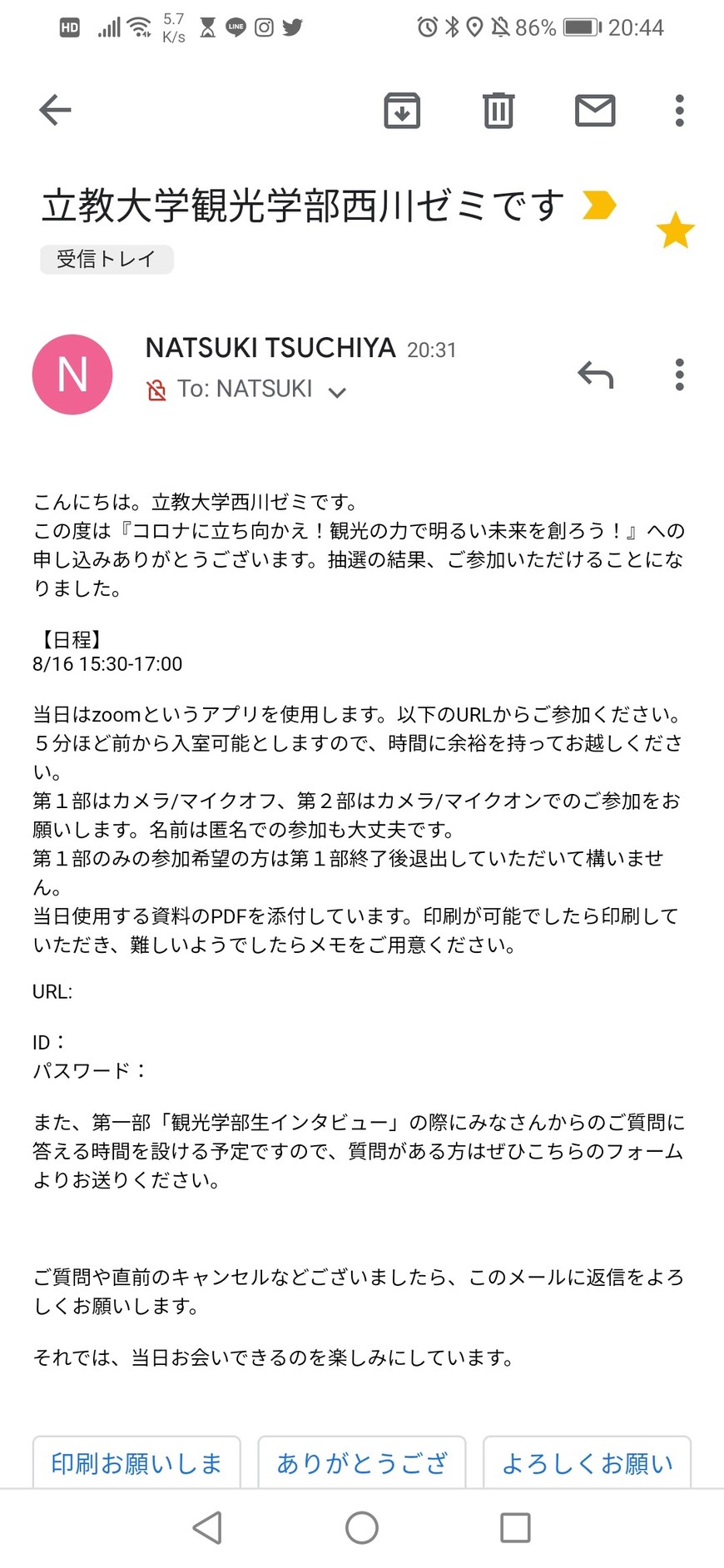 HD 5.7 K/s 86% 20:44

立教大学観光学部西川ゼミです

受信トレイ

N

NATSUKI TSUCHIYA 20:31

To: NATSUKI

こんにちは。立教大学西川ゼミです。
この度は『コロナに立ち向かえ！観光の力で明るい未来を創ろう！』への申し込みありがとうございます。抽選の結果、ご参加いただけることになりました。

【日程】
8/16 15:30-17:00

当日はzoomというアプリを使用します。以下のURLからご参加ください。
５分ほど前から入室可能としますので、時間に余裕を持ってお越しください。
第１部はカメラ/マイクオフ、第２部はカメラ/マイクオンでのご参加をお願いします。名前は匿名での参加も大丈夫です。
第１部のみの参加希望の方は第１部終了後退出していただいて構いません。
当日使用する資料のPDFを添付しています。印刷が可能でしたら印刷していただき、難しいようでしたらメモをご用意ください。

URL:

ID：
パスワード：

また、第一部「観光学部生インタビュー」の際にみなさんからのご質問に答える時間を設ける予定ですので、質問がある方はぜひこちらのフォームよりお送りください。

ご質問や直前のキャンセルなどございましたら、このメールに返信をよろしくお願いします。

それでは、当日お会いできるのを楽しみにしています。

印刷お願いしま

ありがとうござ

よろしくお願い